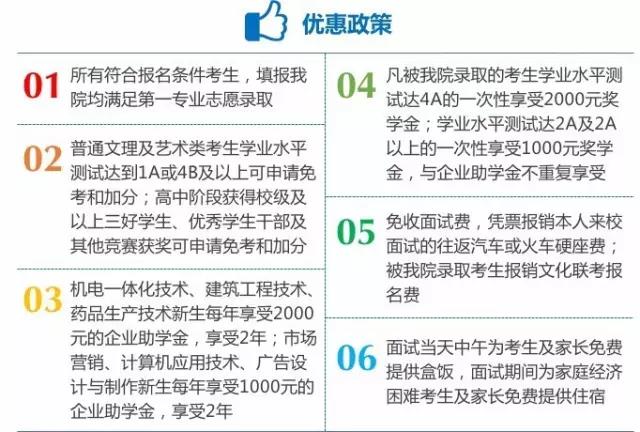 优惠政策

01
所有符合报名条件考生，填报我院均满足第一专业志愿录取

02
普通文理及艺术类考生学业水平测试达到1A或4B及以上可申请免考和加分；高中阶段获得校级及以上三好学生、优秀学生干部及其他竞赛获奖可申请免考和加分

03
机电一体化技术、建筑工程技术、药品生产技术新生每年享受2000元的企业助学金，享受2年；市场营销、计算机应用技术、广告设计与制作新生每年享受1000元的企业助学金，享受2年

04
凡被我院录取的考生学业水平测试达4A的一次性享受2000元奖学金；学业水平测试达2A及2A以上的一次性享受1000元奖学金，与企业助学金不重复享受

05
免收面试费，凭票报销本人来校面试的往返汽车或火车硬座费；被我院录取考生报销文化联考报名费

06
面试当天中午为考生及家长免费提供盒饭，面试期间为家庭经济困难考生及家长免费提供住宿